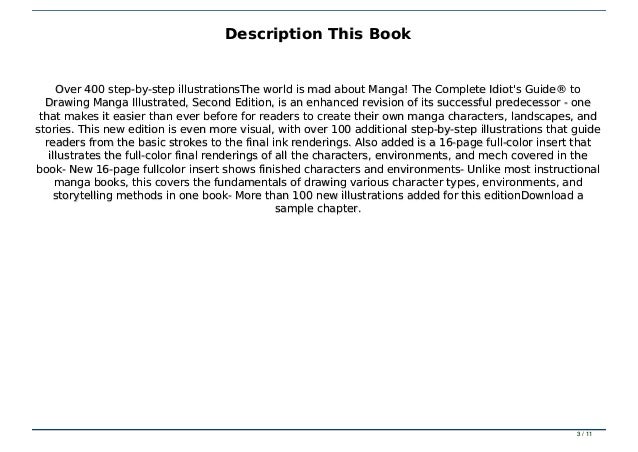 Description This Book

Over 400 step-by-step illustrationsThe world is mad about Manga! The Complete Idiot's Guide® to Drawing Manga Illustrated, Second Edition, is an enhanced revision of its successful predecessor - one that makes it easier than ever before for readers to create their own manga characters, landscapes, and stories. This new edition is even more visual, with over 100 additional step-by-step illustrations that guide readers from the basic strokes to the final ink renderings. Also added is a 16-page full-color insert that illustrates the full-color final renderings of all the characters, environments, and mech covered in the book- New 16-page fullcolor insert shows finished characters and environments- Unlike most instructional manga books, this covers the fundamentals of drawing various character types, environments, and storytelling methods in one book- More than 100 new illustrations added for this editionDownload a sample chapter.

3 / 11